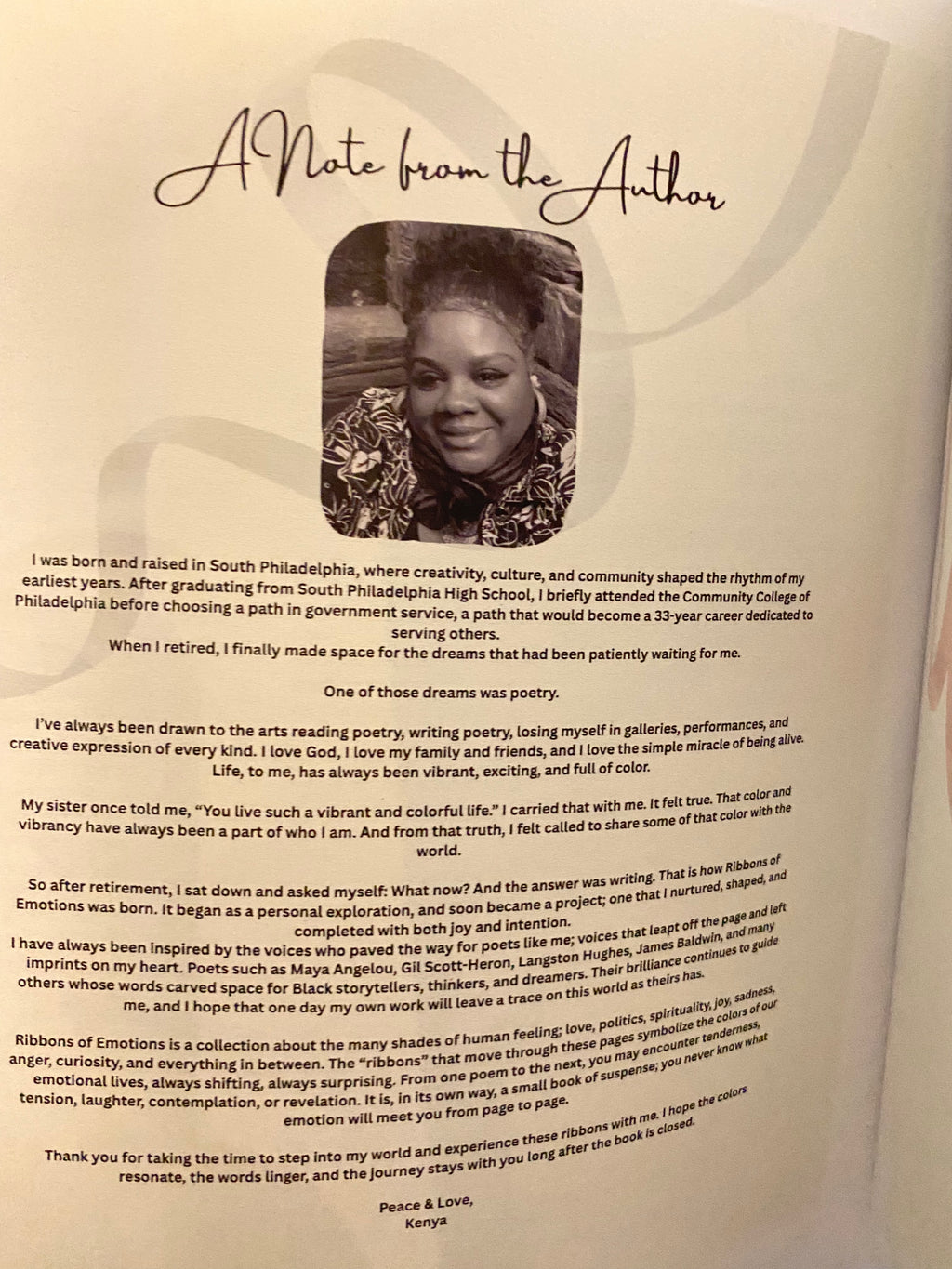 A Note from the Author

I was born and raised in South Philadelphia, where creativity, culture, and community shaped the rhythm of my earliest years. After graduating from South Philadelphia High School, I briefly attended the Community College of Philadelphia before choosing a path in government service, a path that would become a 33-year career dedicated to serving others.
When I retired, I finally made space for the dreams that had been patiently waiting for me.

One of those dreams was poetry.

I've always been drawn to the arts reading poetry, writing poetry, losing myself in galleries, performances, and creative expression of every kind. I love God, I love my family and friends, and I love the simple miracle of being alive. Life, to me, has always been vibrant, exciting, and full of color.

My sister once told me, "You live such a vibrant and colorful life." I carried that with me. It felt true. That color and vibrancy have always been a part of who I am. And from that truth, I felt called to share some of that color with the world.

So after retirement, I sat down and asked myself: What now? And the answer was writing. That is how Ribbons of Emotions was born. It began as a personal exploration, and soon became a project; one that I nurtured, shaped, and completed with both joy and intention.
I have always been inspired by the voices who paved the way for poets like me; voices that leapt off the page and left imprints on my heart. Poets such as Maya Angelou, Gil Scott-Heron, Langston Hughes, James Baldwin, and many others whose words carved space for Black storytellers, thinkers, and dreamers. Their brilliance continues to guide me, and I hope that one day my own work will leave a trace on this world as theirs has.

Ribbons of Emotions is a collection about the many shades of human feeling; love, politics, spirituality, joy, sadness, anger, curiosity, and everything in between. The "ribbons" that move through these pages symbolize the colors of our emotional lives, always shifting, always surprising. From one poem to the next, you may encounter tenderness, tension, laughter, contemplation, or revelation. It is, in its own way, a small book of suspense; you never know what emotion will meet you from page to page.

Thank you for taking the time to step into my world and experience these ribbons with me. I hope the colors resonate, the words linger, and the journey stays with you long after the book is closed.

Peace & Love,
Kenya